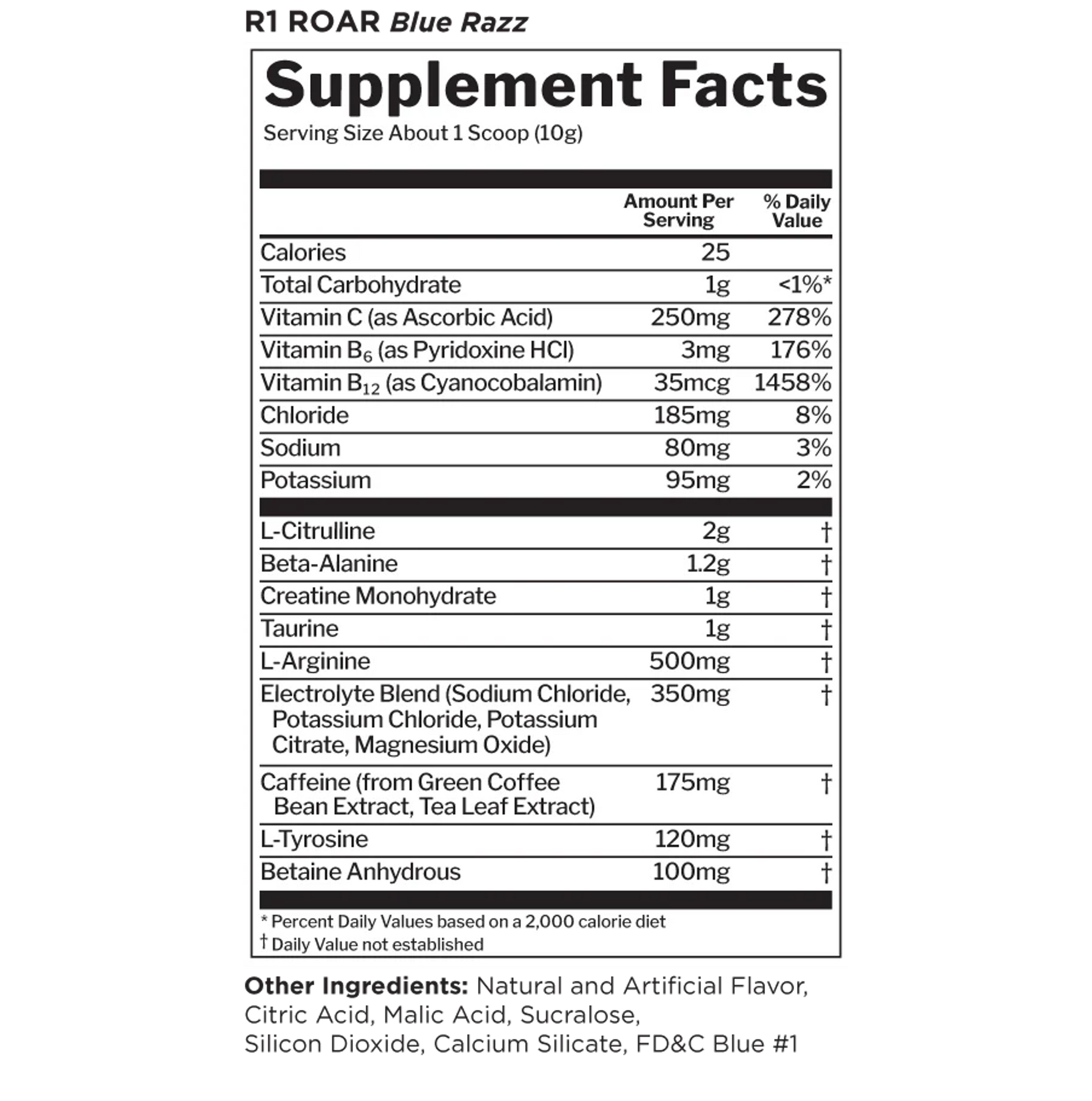 R1 ROAR Blue Razz

Supplement Facts

Serving Size About 1 Scoop (10g)

|  | Amount Per Serving | % Daily Value |
|---|---|---|
| Calories | 25 |  |
| Total Carbohydrate | 1g | <1%* |
| Vitamin C (as Ascorbic Acid) | 250mg | 278% |
| Vitamin $B_6$ (as Pyridoxine HCl) | 3mg | 176% |
| Vitamin $B_{12}$ (as Cyanocobalamin) | 35mcg | 1458% |
| Chloride | 185mg | 8% |
| Sodium | 80mg | 3% |
| Potassium | 95mg | 2% |
| L-Citrulline | 2g | † |
| Beta-Alanine | 1.2g | † |
| Creatine Monohydrate | 1g | † |
| Taurine | 1g | † |
| L-Arginine | 500mg | † |
| Electrolyte Blend (Sodium Chloride, Potassium Chloride, Potassium Citrate, Magnesium Oxide) | 350mg | † |
| Caffeine (from Green Coffee Bean Extract, Tea Leaf Extract) | 175mg | † |
| L-Tyrosine | 120mg | † |
| Betaine Anhydrous | 100mg | † |

* Percent Daily Values based on a 2,000 calorie diet
† Daily Value not established

Other Ingredients: Natural and Artificial Flavor, Citric Acid, Malic Acid, Sucralose, Silicon Dioxide, Calcium Silicate, FD&C Blue #1